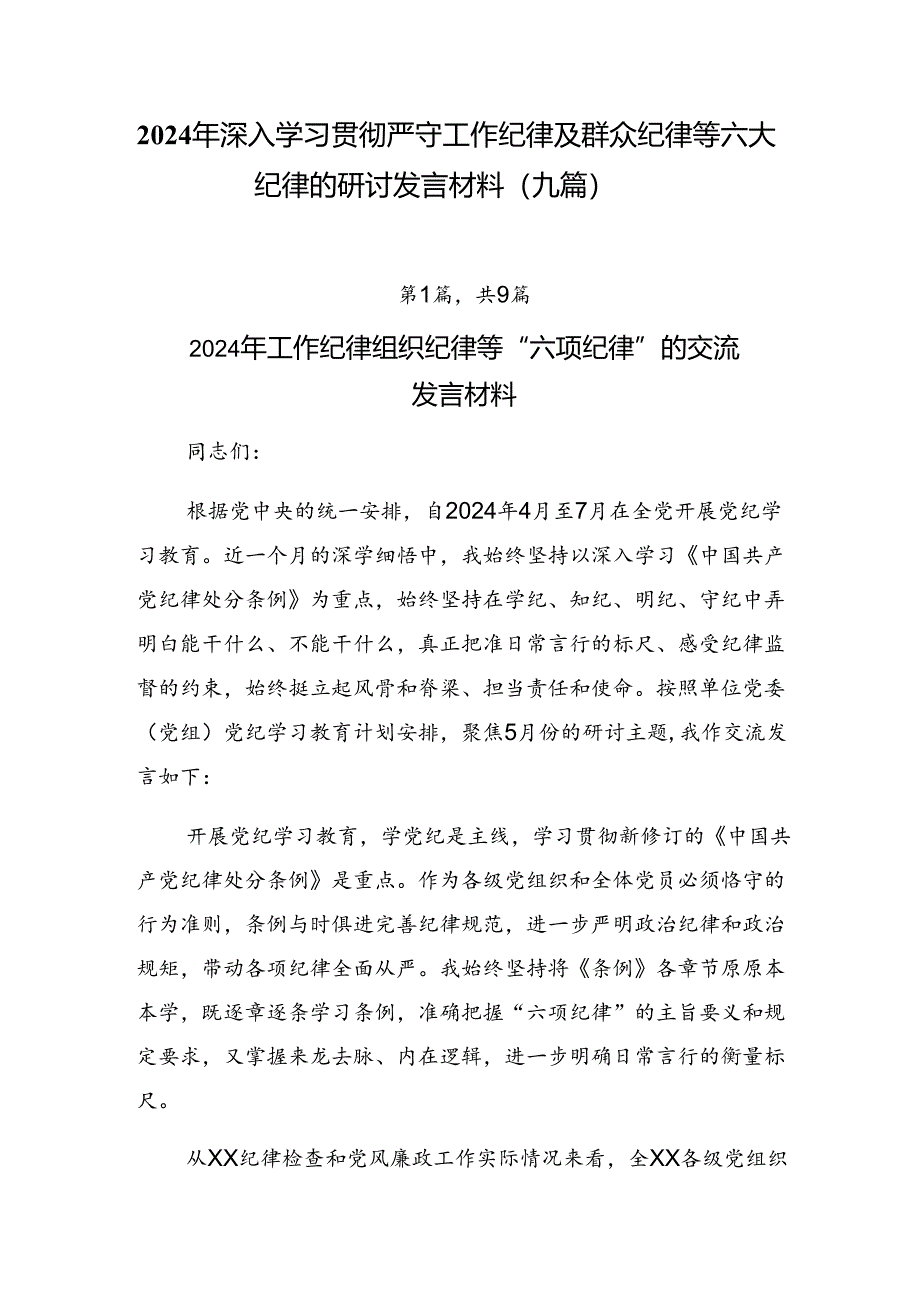 2024年深入学习贯彻严守工作纪律及群众纪律等六大纪律的研讨发言材料（九篇）

第1篇，共9篇

2024年工作纪律组织纪律等“六项纪律”的交流发言材料

同志们：

根据党中央的统一安排，自2024年4月至7月在全党开展党纪学习教育。近一个月的深学细悟中，我始终坚持以深入学习《中国共产党纪律处分条例》为重点，始终坚持在学纪、知纪、明纪、守纪中弄明白能干什么、不能干什么，真正把准日常言行的标尺、感受纪律监督的约束，始终挺立起风骨和脊梁、担当责任和使命。按照单位党委（党组）党纪学习教育计划安排，聚焦5月份的研讨主题，我作交流发言如下：

开展党纪学习教育，学党纪是主线，学习贯彻新修订的《中国共产党纪律处分条例》是重点。作为各级党组织和全体党员必须恪守的行为准则，条例与时俱进完善纪律规范，进一步严明政治纪律和政治规矩，带动各项纪律全面从严。我始终坚持将《条例》各章节原原本本学，既逐章逐条学习条例，准确把握“六项纪律”的主旨要义和规定要求，又掌握来龙去脉、内在逻辑，进一步明确日常言行的衡量标尺。

从XX纪律检查和党风廉政工作实际情况来看，全XX各级党组织